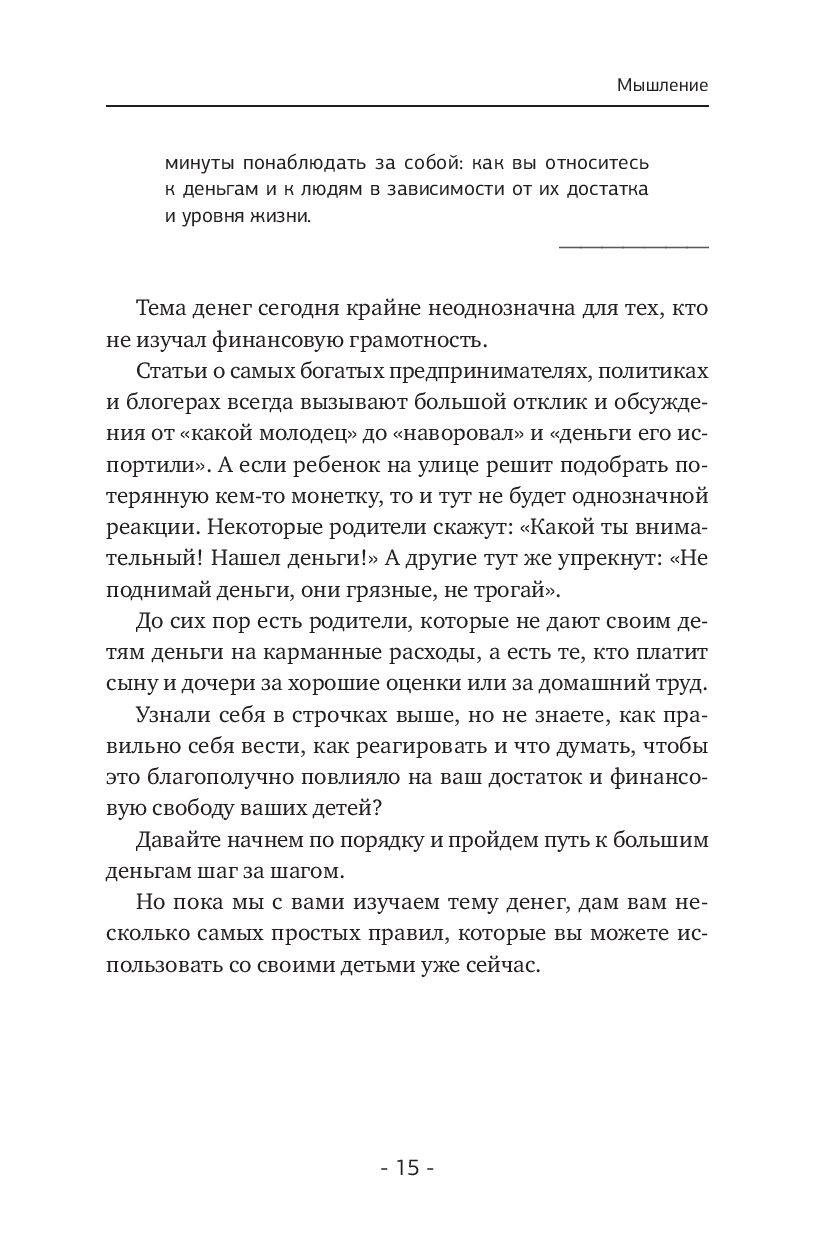 Мышление

минуты понаблюдать за собой: как вы относитесь к деньгам и к людям в зависимости от их достатка и уровня жизни.

Тема денег сегодня крайне неоднозначна для тех, кто не изучал финансовую грамотность.

Статьи о самых богатых предпринимателях, политиках и блогерах всегда вызывают большой отклик и обсуждения от «какой молодец» до «наворовал» и «деньги его испортили». А если ребенок на улице решит подобрать потерянную кем-то монетку, то и тут не будет однозначной реакции. Некоторые родители скажут: «Какой ты внимательный! Нашел деньги!» А другие тут же упрекнут: «Не поднимай деньги, они грязные, не трогай».

До сих пор есть родители, которые не дают своим детям деньги на карманные расходы, а есть те, кто платит сыну и дочери за хорошие оценки или за домашний труд.

Узнали себя в строчках выше, но не знаете, как правильно себя вести, как реагировать и что думать, чтобы это благополучно повлияло на ваш достаток и финансовую свободу ваших детей?

Давайте начнем по порядку и пройдем путь к большим деньгам шаг за шагом.

Но пока мы с вами изучаем тему денег, дам вам несколько самых простых правил, которые вы можете использовать со своими детьми уже сейчас.

- 15 -